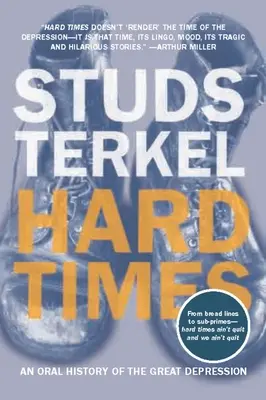 "HARD TIMES DOESN'T 'RENDER' THE TIME OF THE DEPRESSION—IT IS THAT TIME, ITS LINGO, MOOD, ITS TRAGIC AND HILARIOUS STORIES." —ARTHUR MILLER

STUDS TERKEL

HARD TIMES

From bread lines to sub-primes— hard times ain't quit and we ain't quit

AN ORAL HISTORY OF THE GREAT DEPRESSION